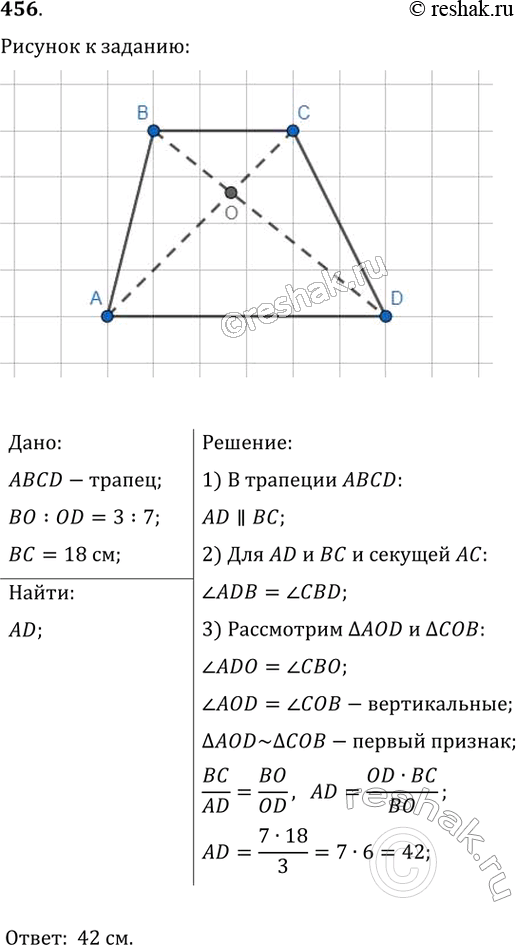 456.

© reshak.ru

Рисунок к заданию:

B C O A D

©reshak.ru

Дано:

$ABCD$ — трапец;

$BO : OD = 3 : 7$;

$BC = 18$ см;

Найти:

$AD$;

Решение:

1) В трапеции $ABCD$:

$AD \parallel BC$;

2) Для $AD$ и $BC$ и секущей $AC$:

$\angle ADB = \angle CBD$;

3) Рассмотрим $\Delta AOD$ и $\Delta COB$:

$\angle ADO = \angle CBO$;

$\angle AOD = \angle COB$ — вертикальные;

$\Delta AOD \sim \Delta COB$ — первый признак;

$\frac{BC}{AD} = \frac{BO}{OD}$, $AD = \frac{OD \cdot BC}{BO}$;

$AD = \frac{7 \cdot 18}{3} = 7 \cdot 6 = 42$;

reshak.ru

Ответ: 42 см.